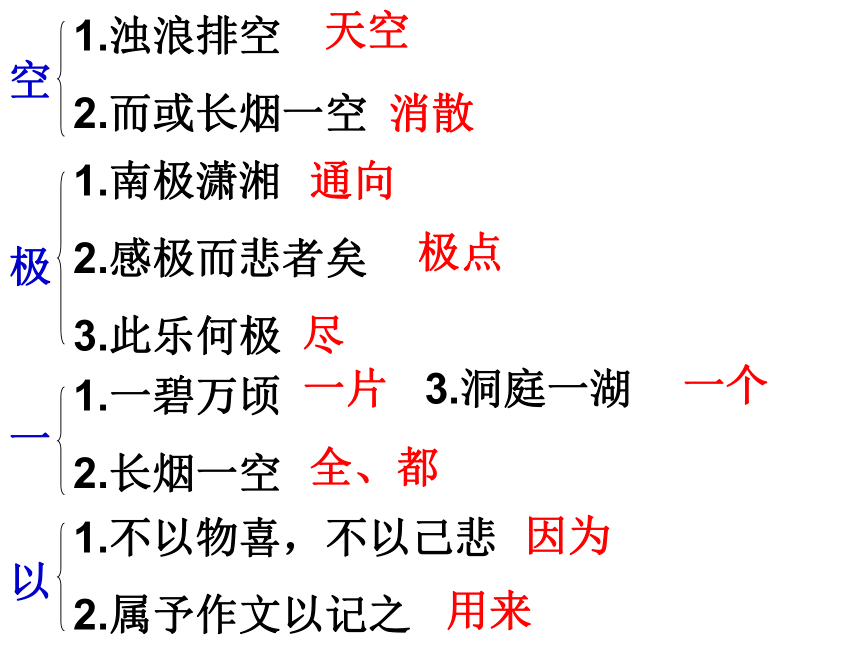 空
1.浊浪排空 天空
2.而或长烟一空 消散

极
1.南极潇湘 通向
2.感极而悲者矣 极点
3.此乐何极 尽

一
1.一碧万顷 一片 3.洞庭一湖 一个
2.长烟一空 全、都

以
1.不以物喜，不以己悲 因为
2.属予作文以记之 用来